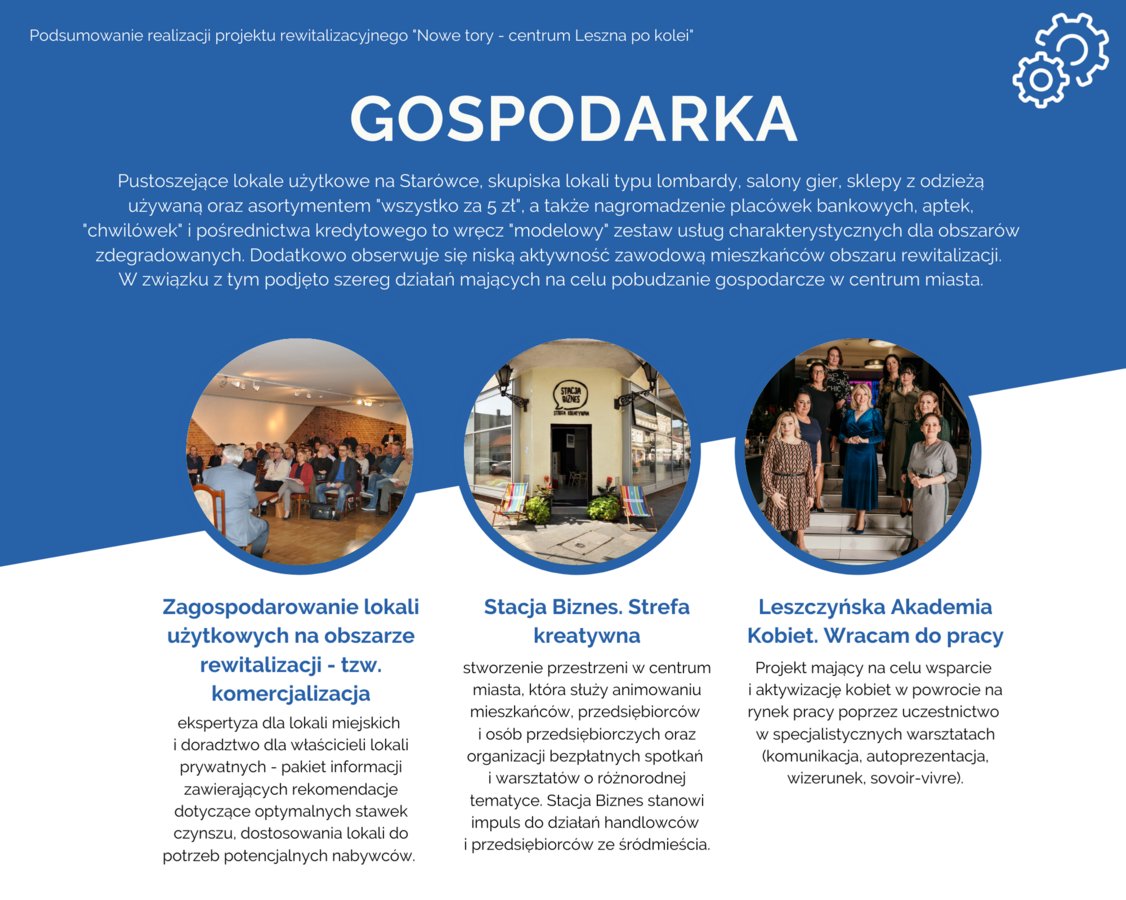 Podsumowanie realizacji projektu rewitalizacyjnego "Nowe tory - centrum Leszna po kolei"

GOSPODARKA

Pustoszejące lokale użytkowe na Starówce, skupiska lokali typu lombardy, salony gier, sklepy z odzieżą używaną oraz asortymentem "wszystko za 5 zł", a także nagromadzenie placówek bankowych, aptek, "chwilówek" i pośrednictwa kredytowego to wręcz "modelowy" zestaw usług charakterystycznych dla obszarów zdegradowanych. Dodatkowo obserwuje się niską aktywność zawodową mieszkańców obszaru rewitalizacji. W związku z tym podjęto szereg działań mających na celu pobudzanie gospodarcze w centrum miasta.

Zagospodarowanie lokali użytkowych na obszarze rewitalizacji - tzw. komercjalizacja

ekspertyza dla lokali miejskich i doradztwo dla właścicieli lokali prywatnych - pakiet informacji zawierających rekomendacje dotyczące optymalnych stawek czynszu, dostosowania lokali do potrzeb potencjalnych nabywców.

Stacja Biznes. Strefa kreatywna

stworzenie przestrzeni w centrum miasta, która służy animowaniu mieszkańców, przedsiębiorców i osób przedsiębiorczych oraz organizacji bezpłatnych spotkań i warsztatów o różnorodnej tematyce. Stacja Biznes stanowi impuls do działań handlowców i przedsiębiorców ze śródmieścia.

Leszczyńska Akademia Kobiet. Wracam do pracy

Projekt mający na celu wsparcie i aktywizację kobiet w powrocie na rynek pracy poprzez uczestnictwo w specjalistycznych warsztatach (komunikacja, autoprezentacja, wizerunek, sovoir-vivre).